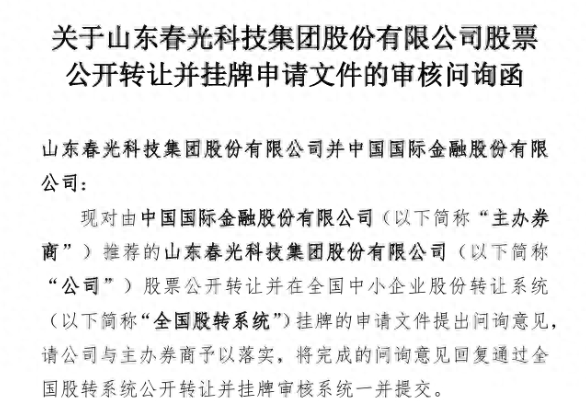 关于山东春光科技集团股份有限公司股票公开转让并挂牌申请文件的审核问询函

山东春光科技集团股份有限公司并中国国际金融股份有限公司：

现对由中国国际金融股份有限公司（以下简称“主办券商”）推荐的山东春光科技集团股份有限公司（以下简称“公司”）股票公开转让并在全国中小企业股份转让系统（以下简称“全国股转系统”）挂牌的申请文件提出问询意见，请公司与主办券商予以落实，将完成的问询意见回复通过全国股转系统公开转让并挂牌审核系统一并提交。